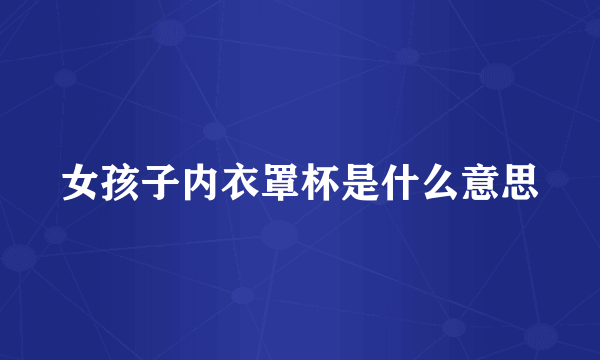 女孩子内衣罩杯是什么意思